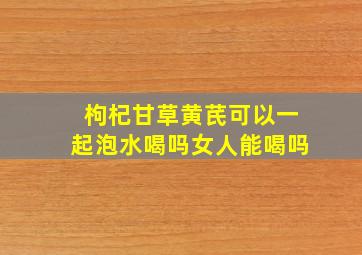 枸杞甘草黄芪可以一起泡水喝吗女人能喝吗